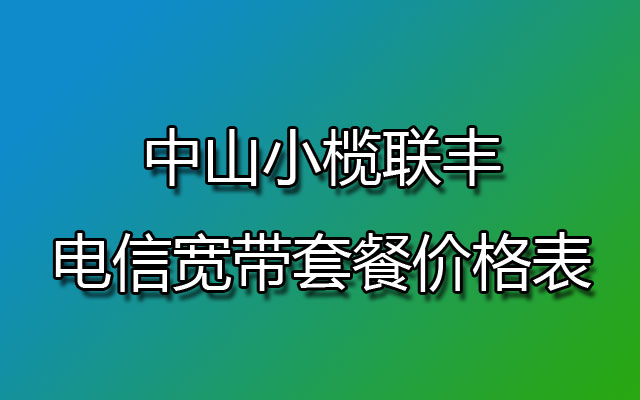 中山小榄联丰
电信宽带套餐价格表